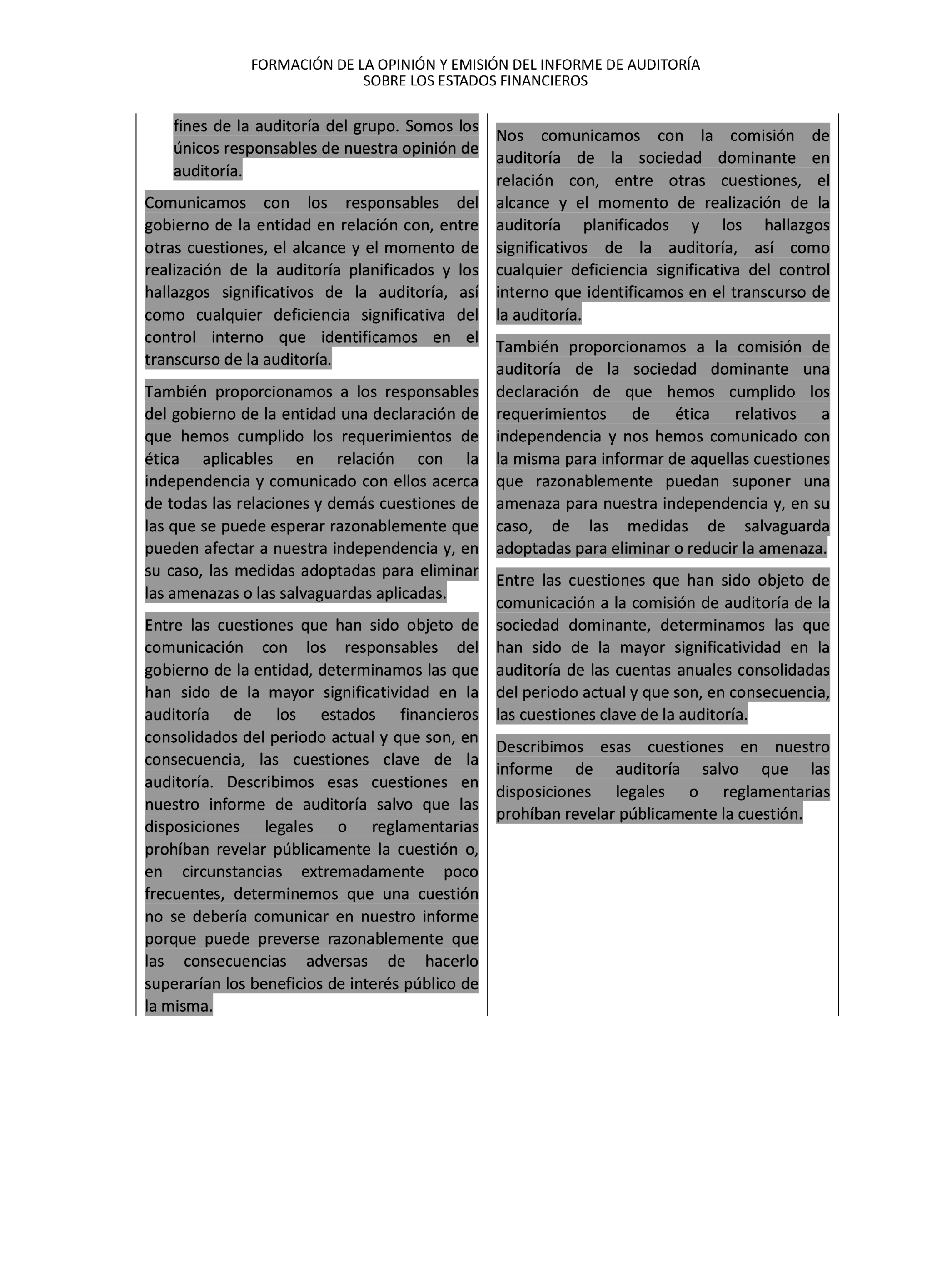 FORMACIÓN DE LA OPINIÓN Y EMISIÓN DEL INFORME DE AUDITORÍA
SOBRE LOS ESTADOS FINANCIEROS

fines de la auditoría del grupo. Somos los únicos responsables de nuestra opinión de auditoría.

Comunicamos con los responsables del gobierno de la entidad en relación con, entre otras cuestiones, el alcance y el momento de realización de la auditoría planificados y los hallazgos significativos de la auditoría, así como cualquier deficiencia significativa del control interno que identificamos en el transcurso de la auditoría.

También proporcionamos a los responsables del gobierno de la entidad una declaración de que hemos cumplido los requerimientos de ética aplicables en relación con la independencia y comunicado con ellos acerca de todas las relaciones y demás cuestiones de las que se puede esperar razonablemente que pueden afectar a nuestra independencia y, en su caso, las medidas adoptadas para eliminar las amenazas o las salvaguardas aplicadas.

Entre las cuestiones que han sido objeto de comunicación con los responsables del gobierno de la entidad, determinamos las que han sido de la mayor significatividad en la auditoría de los estados financieros consolidados del periodo actual y que son, en consecuencia, las cuestiones clave de la auditoría. Describimos esas cuestiones en nuestro informe de auditoría salvo que las disposiciones legales o reglamentarias prohíban revelar públicamente la cuestión o, en circunstancias extremadamente poco frecuentes, determinemos que una cuestión no se debería comunicar en nuestro informe porque puede preverse razonablemente que las consecuencias adversas de hacerlo superarían los beneficios de interés público de la misma.

Nos comunicamos con la comisión de auditoría de la sociedad dominante en relación con, entre otras cuestiones, el alcance y el momento de realización de la auditoría planificados y los hallazgos significativos de la auditoría, así como cualquier deficiencia significativa del control interno que identificamos en el transcurso de la auditoría.

También proporcionamos a la comisión de auditoría de la sociedad dominante una declaración de que hemos cumplido los requerimientos de ética relativos a independencia y nos hemos comunicado con la misma para informar de aquellas cuestiones que razonablemente puedan suponer una amenaza para nuestra independencia y, en su caso, de las medidas de salvaguarda adoptadas para eliminar o reducir la amenaza.

Entre las cuestiones que han sido objeto de comunicación a la comisión de auditoría de la sociedad dominante, determinamos las que han sido de la mayor significatividad en la auditoría de las cuentas anuales consolidadas del periodo actual y que son, en consecuencia, las cuestiones clave de la auditoría.

Describimos esas cuestiones en nuestro informe de auditoría salvo que las disposiciones legales o reglamentarias prohíban revelar públicamente la cuestión.